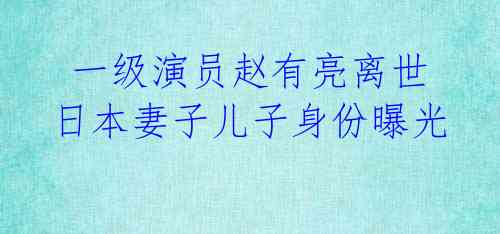 一级演员赵有亮离世
日本妻子儿子身份曝光